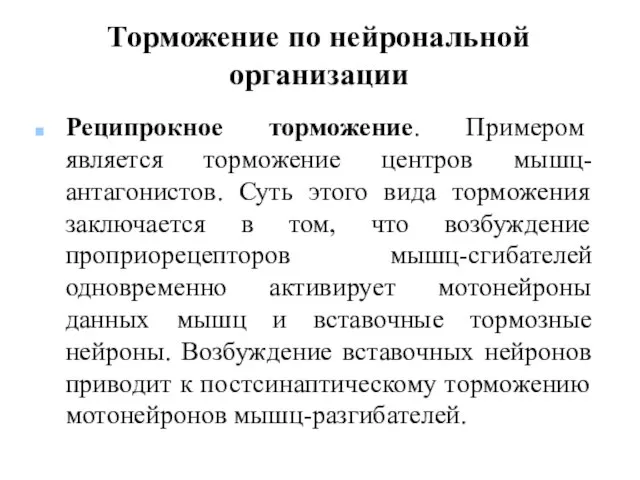 Торможение по нейрональной организации

Реципрокное торможение. Примером является торможение центров мышц-антагонистов. Суть этого вида торможения заключается в том, что возбуждение проприорецепторов мышц-сгибателей одновременно активирует мотонейроны данных мышц и вставочные тормозные нейроны. Возбуждение вставочных нейронов приводит к постсинаптическому торможению мотонейронов мышц-разгибателей.